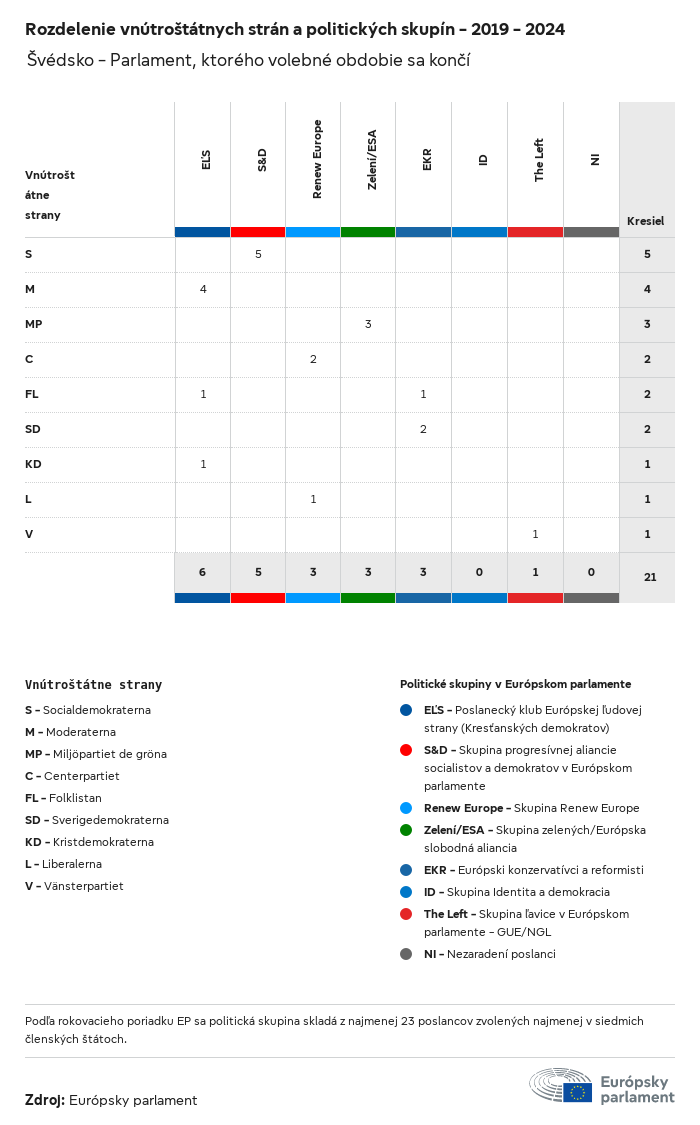 Rozdelenie vnútroštátnych strán a politických skupín - 2019 - 2024

Švédsko - Parlament, ktorého volebné obdobie sa končí

| Vnútroštátne strany | EĽS | S&D | Renew Europe | Zelení/ESA | EKR | ID | The Left | NI | Kresiel |
|---|---|---|---|---|---|---|---|---|---|
| S | | 5 | | | | | | | 5 |
| M | 4 | | | | | | | | 4 |
| MP | | | | 3 | | | | | 3 |
| C | | | 2 | | | | | | 2 |
| FL | 1 | | | | 1 | | | | 2 |
| SD | | | | | 2 | | | | 2 |
| KD | 1 | | | | | | | | 1 |
| L | | | 1 | | | | | | 1 |
| V | | | | | | | 1 | | 1 |
| | 6 | 5 | 3 | 3 | 3 | 0 | 1 | 0 | 21 |

Vnútroštátne strany
S - Socialdemokraterna
M - Moderaterna
MP - Miljöpartiet de gröna
C - Centerpartiet
FL - Folklistan
SD - Sverigedemokraterna
KD - Kristdemokraterna
L - Liberalerna
V - Vänsterpartiet

Politické skupiny v Európskom parlamente
EĽS - Poslanecký klub Európskej ľudovej strany (Kresťanských demokratov)
S&D - Skupina progresívnej aliancie socialistov a demokratov v Európskom parlamente
Renew Europe - Skupina Renew Europe
Zelení/ESA - Skupina zelených/Európska slobodná aliancia
EKR - Európski konzervatívci a reformisti
ID - Skupina Identita a demokracia
The Left - Skupina ľavice v Európskom parlamente - GUE/NGL
NI - Nezaradení poslanci

Podľa rokovacieho poriadku EP sa politická skupina skladá z najmenej 23 poslancov zvolených najmenej v siedmich členských štátoch.

Zdroj: Európsky parlament

Európsky parlament